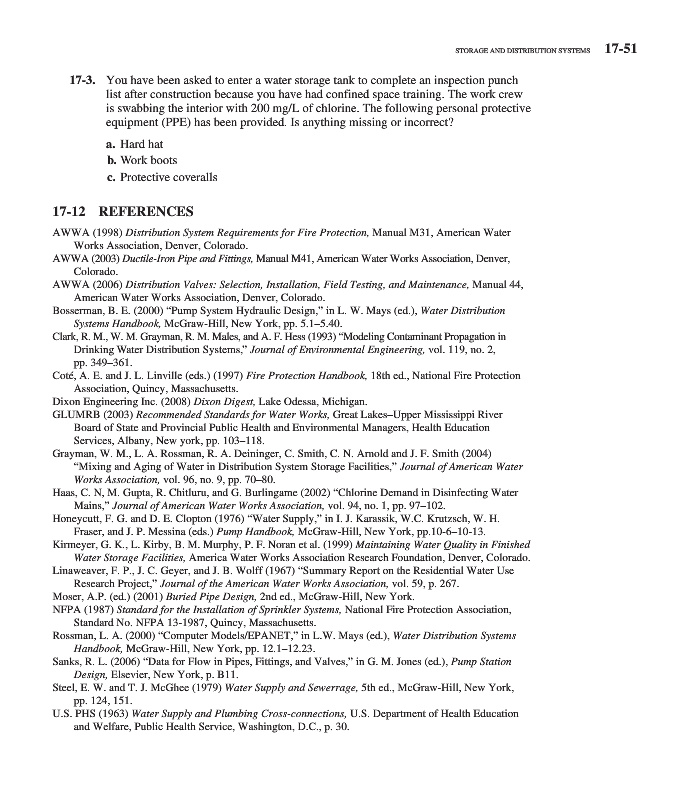 STORAGE AND DISTRIBUTION SYSTEMS 17-51

17-3. You have been asked to enter a water storage tank to complete an inspection punch list after construction because you have had confined space training. The work crew is swabbing the interior with 200 mg/L of chlorine. The following personal protective equipment (PPE) has been provided. Is anything missing or incorrect?

a. Hard hat
b. Work boots
c. Protective coveralls

17-12 REFERENCES

AWWA (1998) Distribution System Requirements for Fire Protection, Manual M31, American Water Works Association, Denver, Colorado.
AWWA (2003) Ductile-Iron Pipe and Fittings, Manual M41, American Water Works Association, Denver, Colorado.
AWWA (2006) Distribution Valves: Selection, Installation, Field Testing, and Maintenance, Manual 44, American Water Works Association, Denver, Colorado.
Bosserman, B. E. (2000) "Pump System Hydraulic Design," in L. W. Mays (ed.), Water Distribution Systems Handbook, McGraw-Hill, New York, pp. 5.1–5.40.
Clark, R. M., W. M. Grayman, R. M. Males, and A. F. Hess (1993) "Modeling Contaminant Propagation in Drinking Water Distribution Systems," Journal of Environmental Engineering, vol. 119, no. 2, pp. 349–361.
Coté, A. E. and J. L. Linville (eds.) (1997) Fire Protection Handbook, 18th ed., National Fire Protection Association, Quincy, Massachusetts.
Dixon Engineering Inc. (2008) Dixon Digest, Lake Odessa, Michigan.
GLUMRB (2003) Recommended Standards for Water Works, Great Lakes–Upper Mississippi River Board of State and Provincial Public Health and Environmental Managers, Health Education Services, Albany, New york, pp. 103–118.
Grayman, W. M., L. A. Rossman, R. A. Deininger, C. Smith, C. N. Arnold and J. F. Smith (2004) "Mixing and Aging of Water in Distribution System Storage Facilities," Journal of American Water Works Association, vol. 96, no. 9, pp. 70–80.
Haas, C. N, M. Gupta, R. Chitluru, and G. Burlingame (2002) "Chlorine Demand in Disinfecting Water Mains," Journal of American Water Works Association, vol. 94, no. 1, pp. 97–102.
Honeycutt, F. G. and D. E. Clopton (1976) "Water Supply," in I. J. Karassik, W.C. Krutzsch, W. H. Fraser, and J. P. Messina (eds.) Pump Handbook, McGraw-Hill, New York, pp.10-6–10-13.
Kirmeyer, G. K., L. Kirby, B. M. Murphy, P. F. Noran et al. (1999) Maintaining Water Quality in Finished Water Storage Facilities, America Water Works Association Research Foundation, Denver, Colorado.
Linaweaver, F. P., J. C. Geyer, and J. B. Wolff (1967) "Summary Report on the Residential Water Use Research Project," Journal of the American Water Works Association, vol. 59, p. 267.
Moser, A.P. (ed.) (2001) Buried Pipe Design, 2nd ed., McGraw-Hill, New York.
NFPA (1987) Standard for the Installation of Sprinkler Systems, National Fire Protection Association, Standard No. NFPA 13-1987, Quincy, Massachusetts.
Rossman, L. A. (2000) "Computer Models/EPANET," in L.W. Mays (ed.), Water Distribution Systems Handbook, McGraw-Hill, New York, pp. 12.1–12.23.
Sanks, R. L. (2006) "Data for Flow in Pipes, Fittings, and Valves," in G. M. Jones (ed.), Pump Station Design, Elsevier, New York, p. B11.
Steel, E. W. and T. J. McGhee (1979) Water Supply and Sewerrage, 5th ed., McGraw-Hill, New York, pp. 124, 151.
U.S. PHS (1963) Water Supply and Plumbing Cross-connections, U.S. Department of Health Education and Welfare, Public Health Service, Washington, D.C., p. 30.